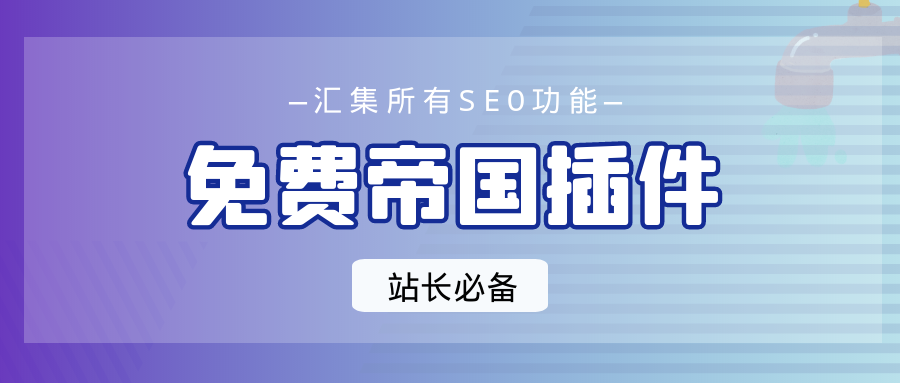 —汇集所有SEO功能—

免费帝国插件

站长必备